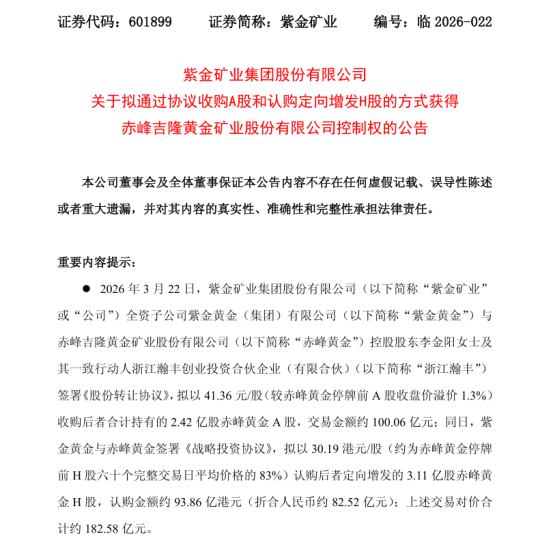 证券代码：601899　　证券简称：紫金矿业　　编号：临 2026-022

紫金矿业集团股份有限公司
关于拟通过协议收购A股和认购定向增发H股的方式获得
赤峰吉隆黄金矿业股份有限公司控制权的公告

本公司董事会及全体董事保证本公告内容不存在任何虚假记载、误导性陈述或者重大遗漏，并对其内容的真实性、准确性和完整性承担法律责任。

重要内容提示：

● 2026 年 3 月 22 日，紫金矿业集团股份有限公司（以下简称“紫金矿业”或“公司”）全资子公司紫金黄金（集团）有限公司（以下简称“紫金黄金”）与赤峰吉隆黄金矿业股份有限公司（以下简称“赤峰黄金”）控股股东李金阳女士及其一致行动人浙江瀚丰创业投资合伙企业（有限合伙）（以下简称“浙江瀚丰”）签署《股份转让协议》，拟以 41.36 元/股（较赤峰黄金停牌前 A 股收盘价溢价 1.3%）收购后者合计持有的 2.42 亿股赤峰黄金 A 股，交易金额约 100.06 亿元；同日，紫金黄金与赤峰黄金签署《战略投资协议》，拟以 30.19 港元/股（约为赤峰黄金停牌前 H 股六十个完整交易日平均价格的 83%）认购后者定向增发的 3.11 亿股赤峰黄金 H 股，认购金额约 93.86 亿港元（折合人民币约 82.52 亿元）；上述交易对价合计约 182.58 亿元。